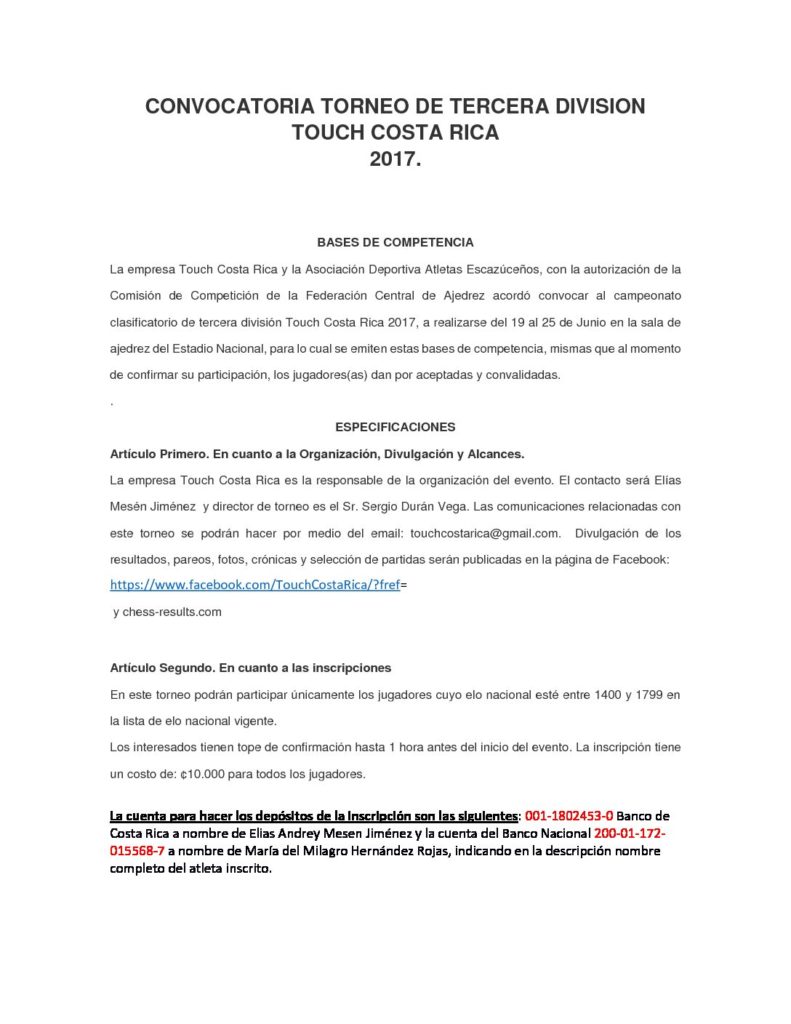 CONVOCATORIA TORNEO DE TERCERA DIVISION
TOUCH COSTA RICA
2017.

BASES DE COMPETENCIA

La empresa Touch Costa Rica y la Asociación Deportiva Atletas Escazúceños, con la autorización de la Comisión de Competición de la Federación Central de Ajedrez acordó convocar al campeonato clasificatorio de tercera división Touch Costa Rica 2017, a realizarse del 19 al 25 de Junio en la sala de ajedrez del Estadio Nacional, para lo cual se emiten estas bases de competencia, mismas que al momento de confirmar su participación, los jugadores(as) dan por aceptadas y convalidadas.

.

ESPECIFICACIONES

Artículo Primero. En cuanto a la Organización, Divulgación y Alcances.

La empresa Touch Costa Rica es la responsable de la organización del evento. El contacto será Elias Mesén Jiménez y director de torneo es el Sr. Sergio Durán Vega. Las comunicaciones relacionadas con este torneo se podrán hacer por medio del email: touchcostarica@gmail.com. Divulgación de los resultados, pareos, fotos, crónicas y selección de partidas serán publicadas en la página de Facebook: https://www.facebook.com/TouchCostaRica/?fref=
y chess-results.com

Artículo Segundo. En cuanto a las inscripciones

En este torneo podrán participar únicamente los jugadores cuyo elo nacional esté entre 1400 y 1799 en la lista de elo nacional vigente.

Los interesados tienen tope de confirmación hasta 1 hora antes del inicio del evento. La inscripción tiene un costo de: ¢10.000 para todos los jugadores.

La cuenta para hacer los depósitos de la inscripción son las siguientes: 001-1802453-0 Banco de Costa Rica a nombre de Elias Andrey Mesen Jiménez y la cuenta del Banco Nacional 200-01-172-015568-7 a nombre de María del Milagro Hernández Rojas, indicando en la descripción nombre completo del atleta inscrito.